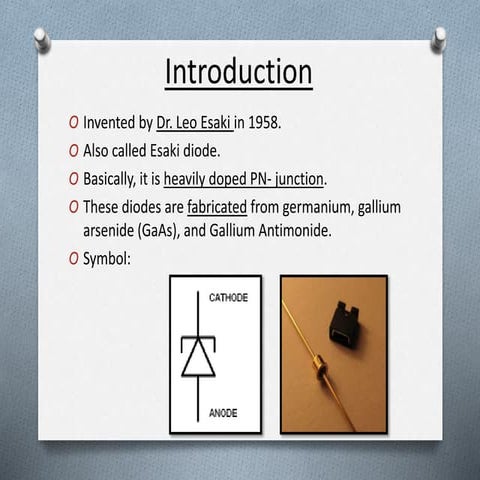 Introduction

O Invented by Dr. Leo Esaki in 1958.
O Also called Esaki diode.
O Basically, it is heavily doped PN- junction.
O These diodes are fabricated from germanium, gallium arsenide (GaAs), and Gallium Antimonide.
O Symbol:

CATHODE

ANODE